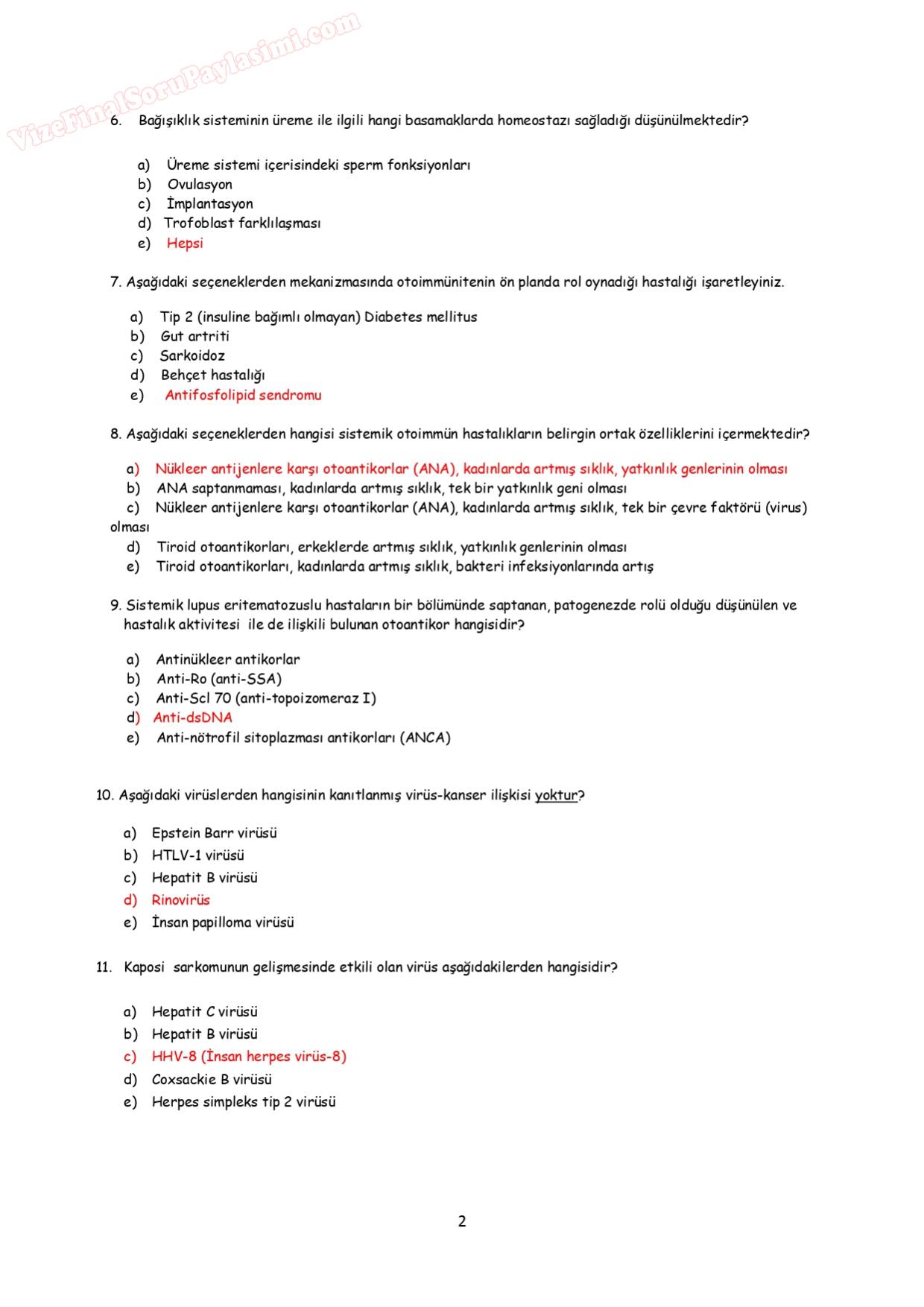 VizeFinalSoruPaylasimi.com

6. Bağışıklık sisteminin üreme ile ilgili hangi basamaklarda homeostazı sağladığı düşünülmektedir?

a) Üreme sistemi içerisindeki sperm fonksiyonları
b) Ovulasyon
c) İmplantasyon
d) Trofoblast farklılaşması
e) Hepsi

7. Aşağıdaki seçeneklerden mekanizmasında otoimmünitenin ön planda rol oynadığı hastalığı işaretleyiniz.

a) Tip 2 (insuline bağımlı olmayan) Diabetes mellitus
b) Gut artriti
c) Sarkoidoz
d) Behçet hastalığı
e) Antifosfolipid sendromu

8. Aşağıdaki seçeneklerden hangisi sistemik otoimmün hastalıkların belirgin ortak özelliklerini içermektedir?

a) Nükleer antijenlere karşı otoantikorlar (ANA), kadınlarda artmış sıklık, yatkınlık genlerinin olması
b) ANA saptanmaması, kadınlarda artmış sıklık, tek bir yatkınlık geni olması
c) Nükleer antijenlere karşı otoantikorlar (ANA), kadınlarda artmış sıklık, tek bir çevre faktörü (virus) olması
d) Tiroid otoantikorları, erkeklerde artmış sıklık, yatkınlık genlerinin olması
e) Tiroid otoantikorları, kadınlarda artmış sıklık, bakteri infeksiyonlarında artış

9. Sistemik lupus eritematozuslu hastaların bir bölümünde saptanan, patogenezde rolü olduğu düşünülen ve hastalık aktivitesi ile de ilişkili bulunan otoantikor hangisidir?

a) Antinükleer antikorlar
b) Anti-Ro (anti-SSA)
c) Anti-Scl 70 (anti-topoizomeraz I)
d) Anti-dsDNA
e) Anti-nötrofil sitoplazması antikorları (ANCA)

10. Aşağıdaki virüslerden hangisinin kanıtlanmış virüs-kanser ilişkisi yoktur?

a) Epstein Barr virüsü
b) HTLV-1 virüsü
c) Hepatit B virüsü
d) Rinovirüs
e) İnsan papilloma virüsü

11. Kaposi sarkomunun gelişmesinde etkili olan virüs aşağıdakilerden hangisidir?

a) Hepatit C virüsü
b) Hepatit B virüsü
c) HHV-8 (İnsan herpes virüs-8)
d) Coxsackie B virüsü
e) Herpes simpleks tip 2 virüsü

2